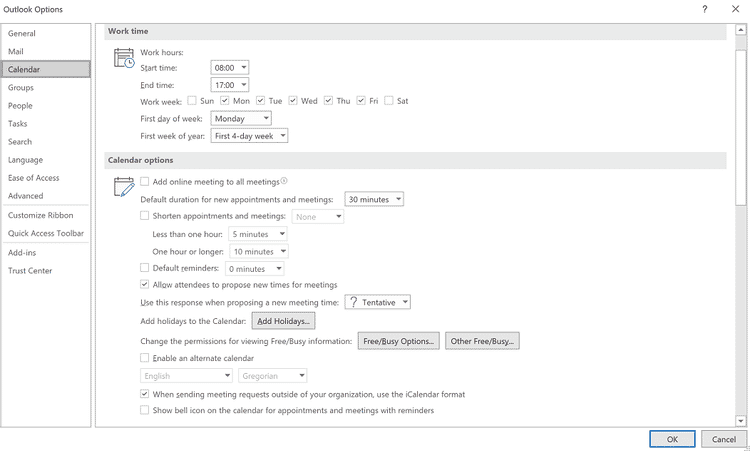 Outlook Options
?
General
Mail
Calendar
Groups
People
Tasks
Search
Language
Ease of Access
Advanced
Customize Ribbon
Quick Access Toolbar
Add-ins
Trust Center

Work time
Work hours:
Start time: 08:00
End time: 17:00
Work week: Sun Mon Tue Wed Thu Fri Sat
First day of week: Monday
First week of year: First 4-day week

Calendar options
Add online meeting to all meetings
Default duration for new appointments and meetings: 30 minutes
Shorten appointments and meetings: None
Less than one hour: 5 minutes
One hour or longer: 10 minutes
Default reminders: 0 minutes
Allow attendees to propose new times for meetings
Use this response when proposing a new meeting time: ? Tentative
Add holidays to the Calendar: Add Holidays...
Change the permissions for viewing Free/Busy information: Free/Busy Options... Other Free/Busy...
Enable an alternate calendar
English Gregorian
When sending meeting requests outside of your organization, use the iCalendar format
Show bell icon on the calendar for appointments and meetings with reminders

OK Cancel